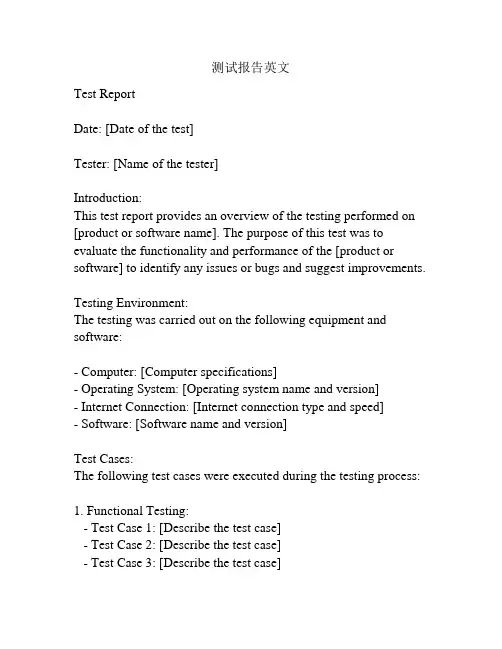 测试报告英文

Test Report

Date: [Date of the test]

Tester: [Name of the tester]

Introduction:
This test report provides an overview of the testing performed on [product or software name]. The purpose of this test was to evaluate the functionality and performance of the [product or software] to identify any issues or bugs and suggest improvements.

Testing Environment:
The testing was carried out on the following equipment and software:

- Computer: [Computer specifications]
- Operating System: [Operating system name and version]
- Internet Connection: [Internet connection type and speed]
- Software: [Software name and version]

Test Cases:
The following test cases were executed during the testing process:

1. Functional Testing:
- Test Case 1: [Describe the test case]
- Test Case 2: [Describe the test case]
- Test Case 3: [Describe the test case]